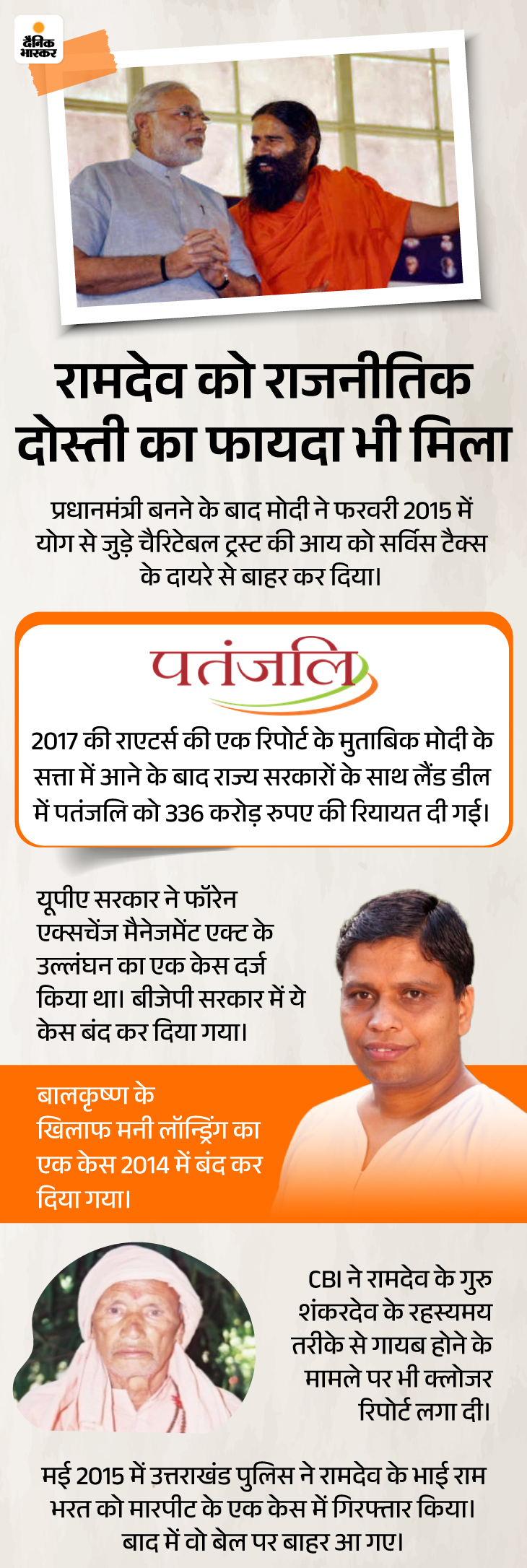 दैनिक भास्कर

रामदेव को राजनीतिक दोस्ती का फायदा भी मिला

प्रधानमंत्री बनने के बाद मोदी ने फरवरी 2015 में योग से जुड़े चैरिटेबल ट्रस्ट की आय को सर्विस टैक्स के दायरे से बाहर कर दिया।

पतंजलि

2017 की राएटर्स की एक रिपोर्ट के मुताबिक मोदी के सत्ता में आने के बाद राज्य सरकारों के साथ लैंड डील में पतंजलि को 336 करोड़ रुपए की रियायत दी गई।

यूपीए सरकार ने फॉरेन एक्सचेंज मैनेजमेंट एक्ट के उल्लंघन का एक केस दर्ज किया था। बीजेपी सरकार में ये केस बंद कर दिया गया।

बालकृष्ण के खिलाफ मनी लॉन्ड्रिंग का एक केस 2014 में बंद कर दिया गया।

CBI ने रामदेव के गुरु शंकरदेव के रहस्यमय तरीके से गायब होने के मामले पर भी क्लोजर रिपोर्ट लगा दी।

मई 2015 में उत्तराखंड पुलिस ने रामदेव के भाई राम भरत को मारपीट के एक केस में गिरफ्तार किया। बाद में वो बेल पर बाहर आ गए।